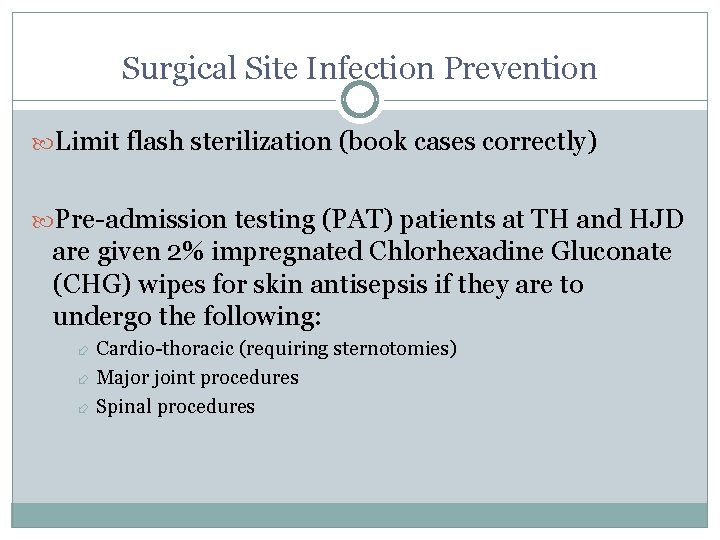 Surgical Site Infection Prevention

Limit flash sterilization (book cases correctly)

Pre-admission testing (PAT) patients at TH and HJD are given 2% impregnated Chlorhexadine Gluconate (CHG) wipes for skin antisepsis if they are to undergo the following:

Cardio-thoracic (requiring sternotomies)

Major joint procedures

Spinal procedures